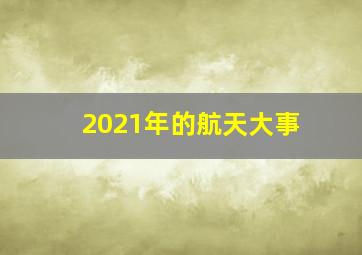 2021年的航天大事